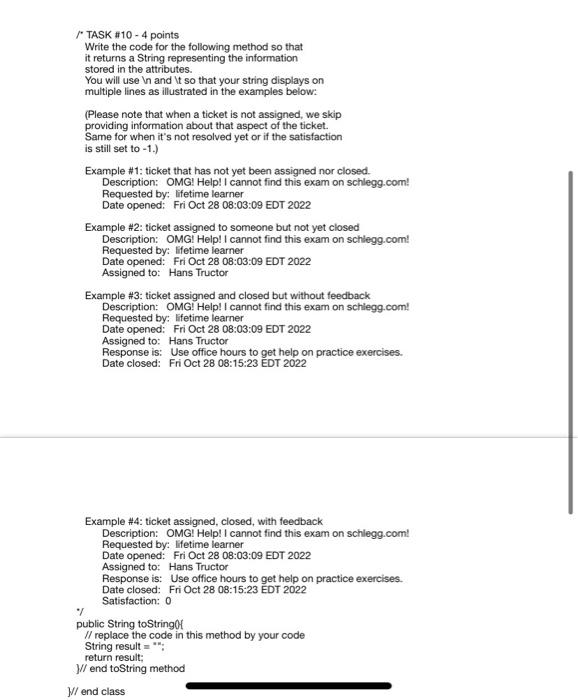 /* TASK #10 - 4 points
Write the code for the following method so that it returns a String representing the information stored in the attributes.
You will use \n and \t so that your string displays on multiple lines as illustrated in the examples below:

(Please note that when a ticket is not assigned, we skip providing information about that aspect of the ticket. Same for when it's not resolved yet or if the satisfaction is still set to -1.)

Example #1: ticket that has not yet been assigned nor closed.
Description: OMG! Help! I cannot find this exam on schlegg.com!
Requested by: lifetime learner
Date opened: Fri Oct 28 08:03:09 EDT 2022

Example #2: ticket assigned to someone but not yet closed
Description: OMG! Help! I cannot find this exam on schlegg.com!
Requested by: lifetime learner
Date opened: Fri Oct 28 08:03:09 EDT 2022
Assigned to: Hans Tructor

Example #3: ticket assigned and closed but without feedback
Description: OMG! Help! I cannot find this exam on schlegg.com!
Requested by: lifetime learner
Date opened: Fri Oct 28 08:03:09 EDT 2022
Assigned to: Hans Tructor
Response is: Use office hours to get help on practice exercises.
Date closed: Fri Oct 28 08:15:23 EDT 2022

Example #4: ticket assigned, closed, with feedback
Description: OMG! Help! I cannot find this exam on schlegg.com!
Requested by: lifetime learner
Date opened: Fri Oct 28 08:03:09 EDT 2022
Assigned to: Hans Tructor
Response is: Use office hours to get help on practice exercises.
Date closed: Fri Oct 28 08:15:23 EDT 2022
Satisfaction: 0
*/
public String toString(){
// replace the code in this method by your code
String result = "";
return result;
}// end toString method

}// end class